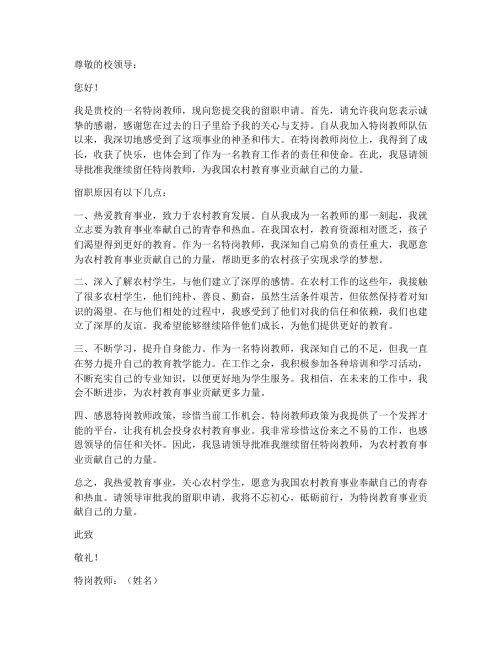 尊敬的校领导：

您好！

我是贵校的一名特岗教师，现向您提交我的留职申请。首先，请允许我向您表示诚挚的感谢，感谢您在过去的日子里给予我的关心与支持。自从我加入特岗教师队伍以来，我深切地感受到了这项事业的神圣和伟大。在特岗教师岗位上，我得到了成长，收获了快乐，也体会到了作为一名教育工作者的责任和使命。在此，我恳请领导批准我继续留任特岗教师，为我国农村教育事业贡献自己的力量。

留职原因有以下几点：

一、热爱教育事业，致力于农村教育发展。自从我成为一名教师的那一刻起，我就立志要为教育事业奉献自己的青春和热血。在我国农村，教育资源相对匮乏，孩子们渴望得到更好的教育。作为一名特岗教师，我深知自己肩负的责任重大，我愿意为农村教育事业贡献自己的力量，帮助更多的农村孩子实现求学的梦想。

二、深入了解农村学生，与他们建立了深厚的感情。在农村工作的这些年，我接触了很多农村学生，他们纯朴、善良、勤奋，虽然生活条件艰苦，但依然保持着对知识的渴望。在与他们相处的过程中，我感受到了他们对我的信任和依赖，我们也建立了深厚的友谊。我希望能够继续陪伴他们成长，为他们提供更好的教育。

三、不断学习，提升自身能力。作为一名特岗教师，我深知自己的不足，但我一直在努力提升自己的教育教学能力。在工作之余，我积极参加各种培训和学习活动，不断充实自己的专业知识，以便更好地为学生服务。我相信，在未来的工作中，我会不断进步，为农村教育事业贡献更多力量。

四、感恩特岗教师政策，珍惜当前工作机会。特岗教师政策为我提供了一个发挥才能的平台，让我有机会投身农村教育事业。我非常珍惜这份来之不易的工作，也感恩领导的信任和关怀。因此，我恳请领导批准我继续留任特岗教师，为农村教育事业贡献自己的力量。

总之，我热爱教育事业，关心农村学生，愿意为我国农村教育事业奉献自己的青春和热血。请领导审批我的留职申请，我将不忘初心，砥砺前行，为特岗教育事业贡献自己的力量。

此致

敬礼！

特岗教师：（姓名）